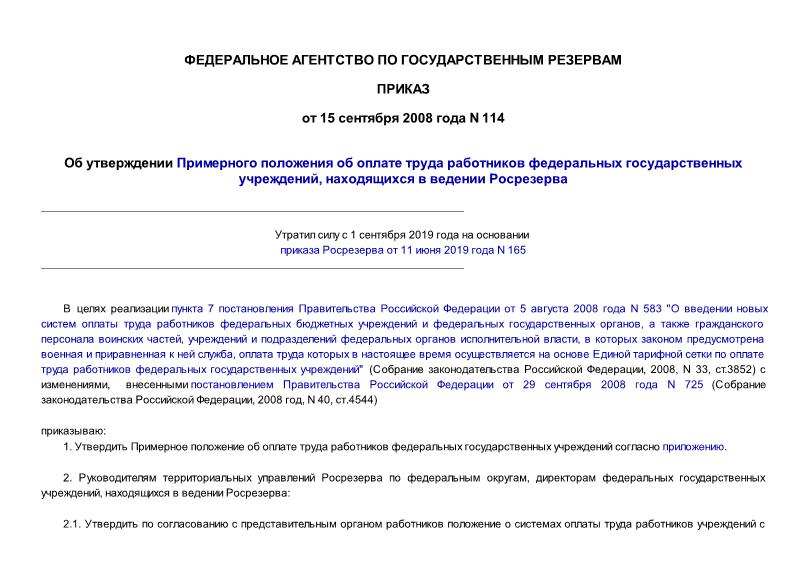 ФЕДЕРАЛЬНОЕ АГЕНТСТВО ПО ГОСУДАРСТВЕННЫМ РЕЗЕРВАМ

ПРИКАЗ

от 15 сентября 2008 года N 114

Об утверждении Примерного положения об оплате труда работников федеральных государственных учреждений, находящихся в ведении Росрезерва

Утратил силу с 1 сентября 2019 года на основании приказа Росрезерва от 11 июня 2019 года N 165

В целях реализации пункта 7 постановления Правительства Российской Федерации от 5 августа 2008 года N 583 "О введении новых систем оплаты труда работников федеральных бюджетных учреждений и федеральных государственных органов, а также гражданского персонала воинских частей, учреждений и подразделений федеральных органов исполнительной власти, в которых законом предусмотрена военная и приравненная к ней служба, оплата труда которых в настоящее время осуществляется на основе Единой тарифной сетки по оплате труда работников федеральных государственных учреждений" (Собрание законодательства Российской Федерации, 2008, N 33, ст.3852) с изменениями, внесенными постановлением Правительства Российской Федерации от 29 сентября 2008 года N 725 (Собрание законодательства Российской Федерации, 2008 год, N 40, ст.4544)

приказываю:

1. Утвердить Примерное положение об оплате труда работников федеральных государственных учреждений согласно приложению.

2. Руководителям территориальных управлений Росрезерва по федеральным округам, директорам федеральных государственных учреждений, находящихся в ведении Росрезерва:

2.1. Утвердить по согласованию с представительным органом работников положение о системах оплаты труда работников учреждений с